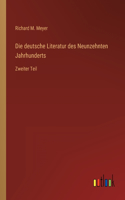 Richard M. Meyer

Die deutsche Literatur des Neunzehnten Jahrhunderts

Zweiter Teil

outlook